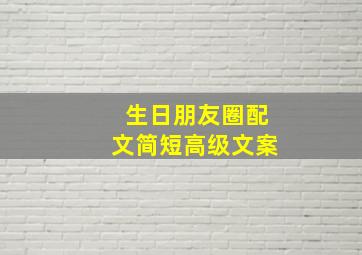 生日朋友圈配文简短高级文案